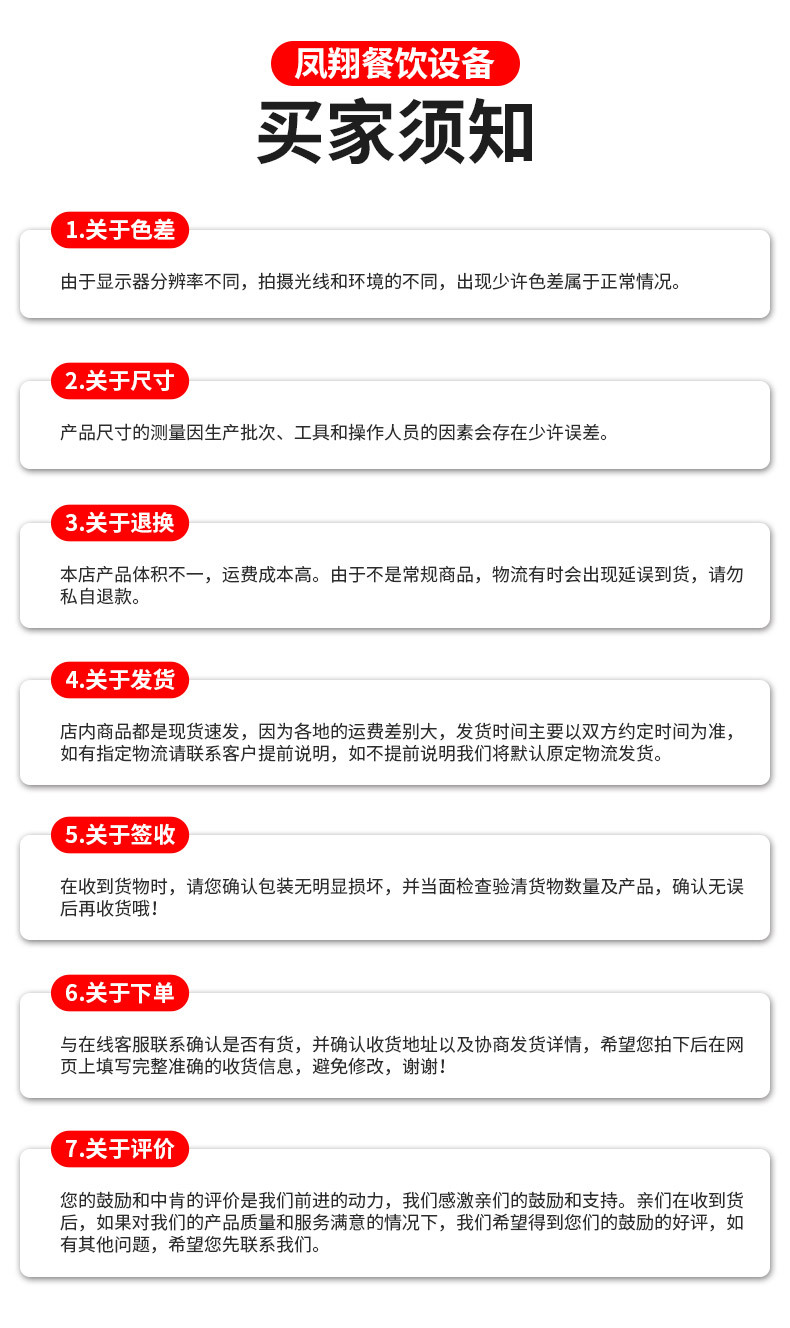 凤翔餐饮设备

买家须知

1.关于色差

由于显示器分辨率不同，拍摄光线和环境的不同，出现少许色差属于正常情况。

2.关于尺寸

产品尺寸的测量因生产批次、工具和操作人员的因素会存在少许误差。

3.关于退换

本店产品体积不一，运费成本高。由于不是常规商品，物流有时会出现延误到货，请勿私自退款。

4.关于发货

店内商品都是现货速发，因为各地的运费差别大，发货时间主要以双方约定时间为准，如有指定物流请联系客户提前说明，如不提前说明我们将默认原定物流发货。

5.关于签收

在收到货物时，请您确认包装无明显损坏，并当面检查验清货物数量及产品，确认无误后再收货哦！

6.关于下单

与在线客服联系确认是否有货，并确认收货地址以及协商发货详情，希望您拍下后在网页上填写完整准确的收货信息，避免修改，谢谢！

7.关于评价

您的鼓励和中肯的评价是我们前进的动力，我们感激亲们的鼓励和支持。亲们在收到货后，如果对我们的产品质量和服务满意的情况下，我们希望得到您们的鼓励的好评，如有其他问题，希望您先联系我们。